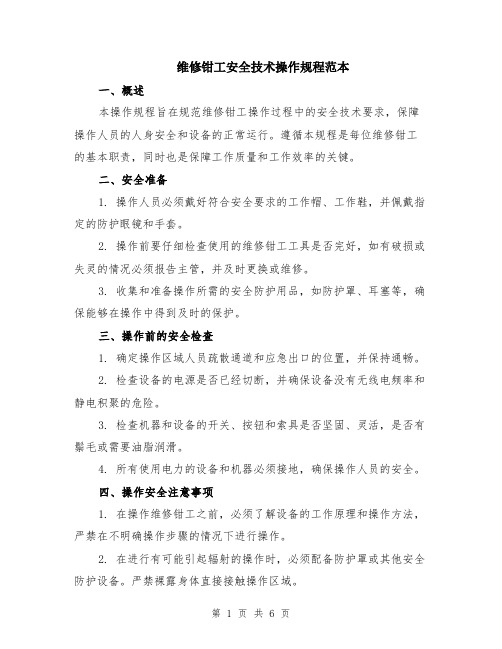 维修钳工安全技术操作规程范本

一、概述

本操作规程旨在规范维修钳工操作过程中的安全技术要求，保障操作人员的人身安全和设备的正常运行。遵循本规程是每位维修钳工的基本职责，同时也是保障工作质量和工作效率的关键。

二、安全准备

1. 操作人员必须戴好符合安全要求的工作帽、工作鞋，并佩戴指定的防护眼镜和手套。

2. 操作前要仔细检查使用的维修钳工工具是否完好，如有破损或失灵的情况必须报告主管，并及时更换或维修。

3. 收集和准备操作所需的安全防护用品，如防护罩、耳塞等，确保能够在操作中得到及时的保护。

三、操作前的安全检查

1. 确定操作区域人员疏散通道和应急出口的位置，并保持通畅。

2. 检查设备的电源是否已经切断，并确保设备没有无线电频率和静电积聚的危险。

3. 检查机器和设备的开关、按钮和索具是否坚固、灵活，是否有鬃毛或需要油脂润滑。

4. 所有使用电力的设备和机器必须接地，确保操作人员的安全。

四、操作安全注意事项

1. 在操作维修钳工之前，必须了解设备的工作原理和操作方法，严禁在不明确操作步骤的情况下进行操作。

2. 在进行有可能引起辐射的操作时，必须配备防护罩或其他安全防护设备。严禁裸露身体直接接触操作区域。

第 1 页 共 6 页